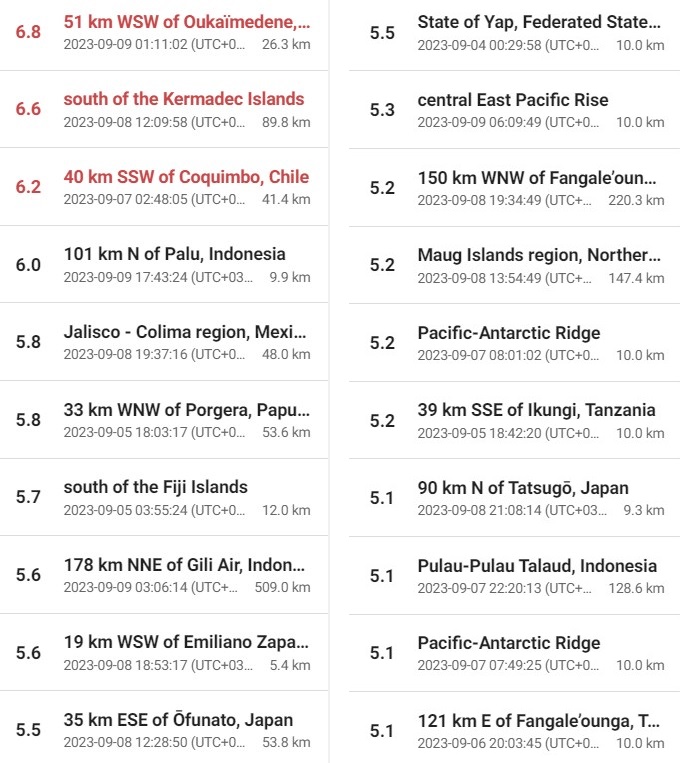 6.8 51 km WSW of Oukaïmedene,...
2023-09-09 01:11:02 (UTC+0... 26.3 km

6.6 south of the Kermadec Islands
2023-09-08 12:09:58 (UTC+0... 89.8 km

6.2 40 km SSW of Coquimbo, Chile
2023-09-07 02:48:05 (UTC+0... 41.4 km

6.0 101 km N of Palu, Indonesia
2023-09-09 17:43:24 (UTC+03... 9.9 km

5.8 Jalisco - Colima region, Mexi...
2023-09-08 19:37:16 (UTC+0... 48.0 km

5.8 33 km WNW of Porgera, Papu...
2023-09-05 18:03:17 (UTC+0... 53.6 km

5.7 south of the Fiji Islands
2023-09-05 03:55:24 (UTC+0... 12.0 km

5.6 178 km NNE of Gili Air, Indon...
2023-09-09 03:06:14 (UTC+... 509.0 km

5.6 19 km WSW of Emiliano Zapa...
2023-09-08 18:53:17 (UTC+03... 5.4 km

5.5 35 km ESE of Ōfunato, Japan
2023-09-08 12:28:50 (UTC+0... 53.8 km

5.5 State of Yap, Federated State...
2023-09-04 00:29:58 (UTC+0... 10.0 km

5.3 central East Pacific Rise
2023-09-09 06:09:49 (UTC+0... 10.0 km

5.2 150 km WNW of Fangale'oun...
2023-09-08 19:34:49 (UTC+... 220.3 km

5.2 Maug Islands region, Norther...
2023-09-08 13:54:49 (UTC+... 147.4 km

5.2 Pacific-Antarctic Ridge
2023-09-07 08:01:02 (UTC+0... 10.0 km

5.2 39 km SSE of Ikungi, Tanzania
2023-09-05 18:42:20 (UTC+0... 10.0 km

5.1 90 km N of Tatsugō, Japan
2023-09-08 21:08:14 (UTC+03... 9.3 km

5.1 Pulau-Pulau Talaud, Indonesia
2023-09-07 22:20:13 (UTC+... 128.6 km

5.1 Pacific-Antarctic Ridge
2023-09-07 07:49:25 (UTC+0... 10.0 km

5.1 121 km E of Fangale'ounga, T...
2023-09-06 20:03:45 (UTC+0... 10.0 km